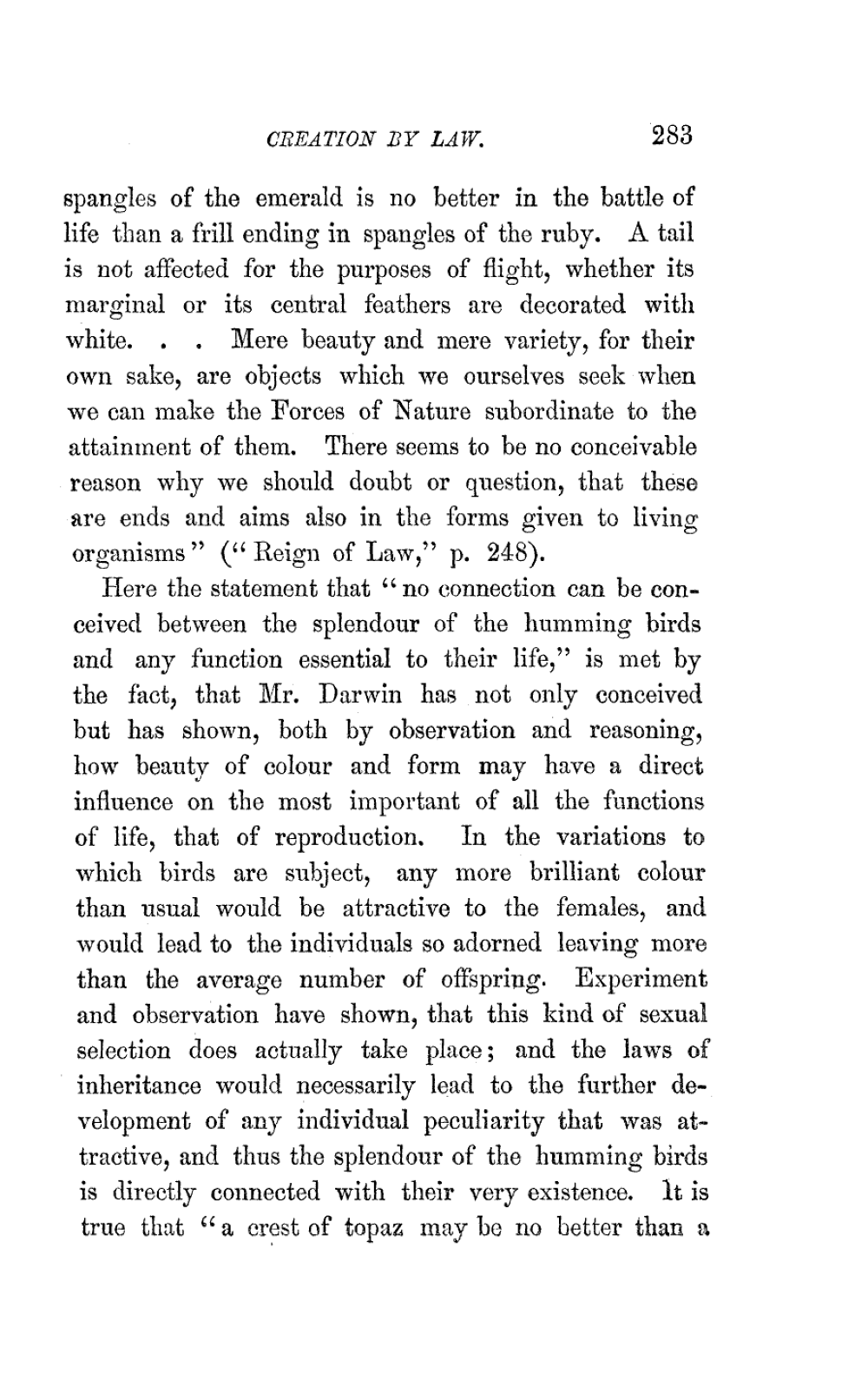 CREATION BY LAW. 283

spangles of the emerald is no better in the battle of life than a frill ending in spangles of the ruby. A tail is not affected for the purposes of flight, whether its marginal or its central feathers are decorated with white. . . Mere beauty and mere variety, for their own sake, are objects which we ourselves seek when we can make the Forces of Nature subordinate to the attainment of them. There seems to be no conceivable reason why we should doubt or question, that these are ends and aims also in the forms given to living organisms" ("Reign of Law," p. 248).

Here the statement that "no connection can be conceived between the splendour of the humming birds and any function essential to their life," is met by the fact, that Mr. Darwin has not only conceived but has shown, both by observation and reasoning, how beauty of colour and form may have a direct influence on the most important of all the functions of life, that of reproduction. In the variations to which birds are subject, any more brilliant colour than usual would be attractive to the females, and would lead to the individuals so adorned leaving more than the average number of offspring. Experiment and observation have shown, that this kind of sexual selection does actually take place; and the laws of inheritance would necessarily lead to the further development of any individual peculiarity that was attractive, and thus the splendour of the humming birds is directly connected with their very existence. It is true that "a crest of topaz may be no better than a